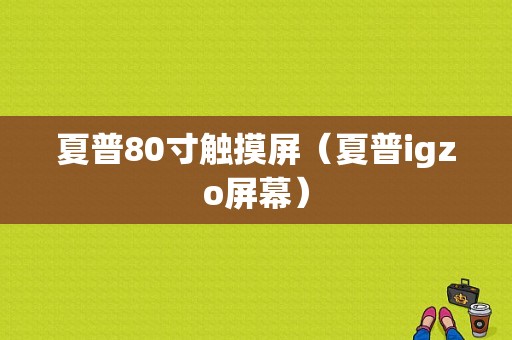 夏普80寸触摸屏（夏普igzo屏幕）